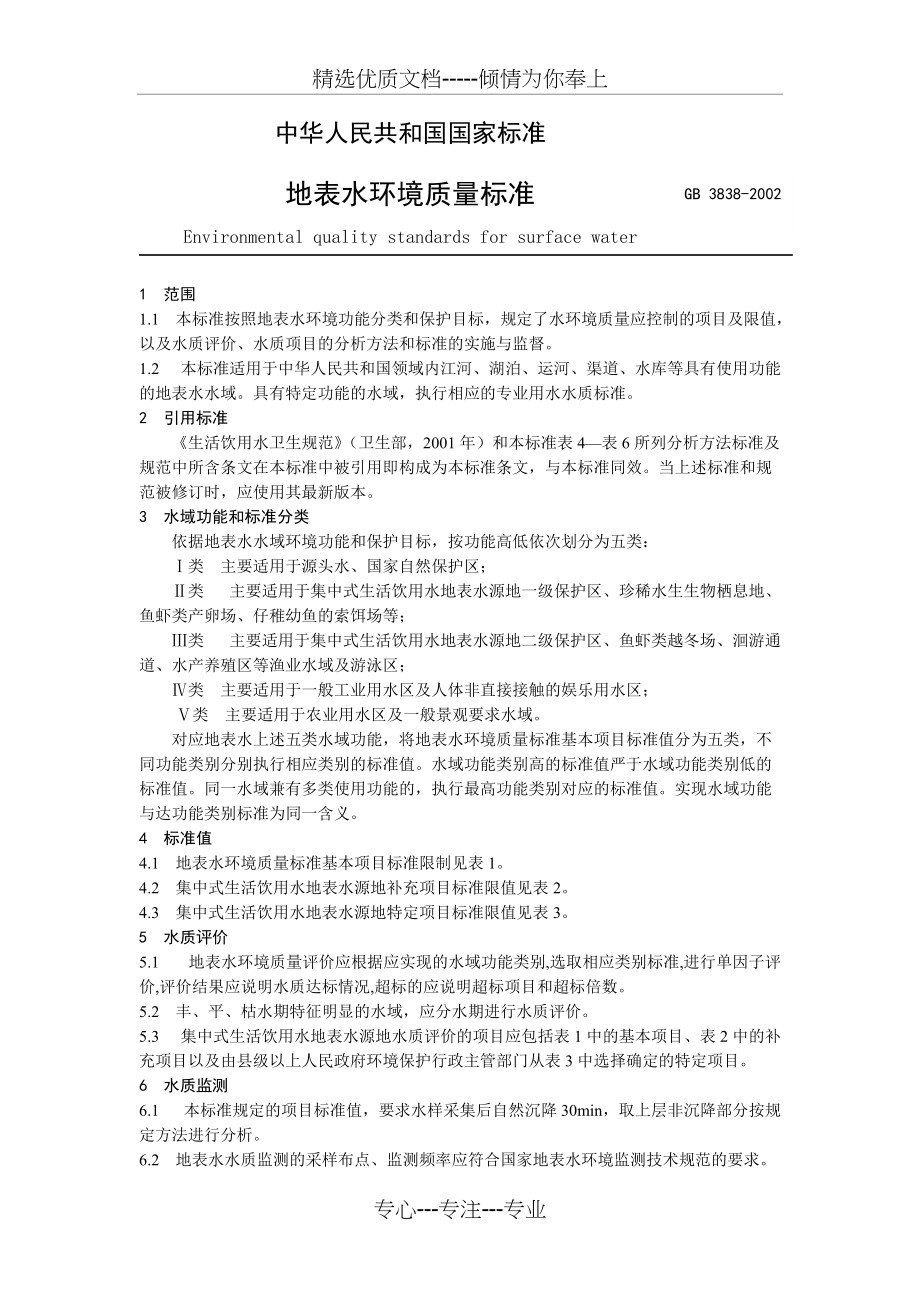 精选优质文档-----倾情为你奉上

中华人民共和国国家标准

地表水环境质量标准

GB 3838-2002

Environmental quality standards for surface water

1 范围

1.1 本标准按照地表水环境功能分类和保护目标，规定了水环境质量应控制的项目及限值，以及水质评价、水质项目的分析方法和标准的实施与监督。

1.2 本标准适用于中华人民共和国领域内江河、湖泊、运河、渠道、水库等具有使用功能的地表水水域。具有特定功能的水域，执行相应的专业用水水质标准。

2 引用标准

《生活饮用水卫生规范》（卫生部，2001 年）和本标准表 4—表 6 所列分析方法标准及规范中所含条文在本标准中被引用即构成为本标准条文，与本标准同效。当上述标准和规范被修订时，应使用其最新版本。

3 水域功能和标准分类

依据地表水水域环境功能和保护目标，按功能高低依次划分为五类：

Ⅰ类 主要适用于源头水、国家自然保护区；

Ⅱ类 主要适用于集中式生活饮用水地表水源地一级保护区、珍稀水生生物栖息地、鱼虾类产卵场、仔稚幼鱼的索饵场等；

Ⅲ类 主要适用于集中式生活饮用水地表水源地二级保护区、鱼虾类越冬场、洄游通道、水产养殖区等渔业水域及游泳区；

Ⅳ类 主要适用于一般工业用水区及人体非直接接触的娱乐用水区；

Ⅴ类 主要适用于农业用水区及一般景观要求水域。

对应地表水上述五类水域功能，将地表水环境质量标准基本项目标准值分为五类，不同功能类别分别执行相应类别的标准值。水域功能类别高的标准值严于水域功能类别低的标准值。同一水域兼有多类使用功能的，执行最高功能类别对应的标准值。实现水域功能与达功能类别标准为同一含义。

4 标准值

4.1 地表水环境质量标准基本项目标准限制见表 1。

4.2 集中式生活饮用水地表水源地补充项目标准限值见表 2。

4.3 集中式生活饮用水地表水源地特定项目标准限值见表 3。

5 水质评价

5.1 地表水环境质量评价应根据应实现的水域功能类别,选取相应类别标准,进行单因子评价,评价结果应说明水质达标情况,超标的应说明超标项目和超标倍数。

5.2 丰、平、枯水期特征明显的水域，应分水期进行水质评价。

5.3 集中式生活饮用水地表水源地水质评价的项目应包括表 1 中的基本项目、表 2 中的补充项目以及由县级以上人民政府环境保护行政主管部门从表 3 中选择确定的特定项目。

6 水质监测

6.1 本标准规定的项目标准值，要求水样采集后自然沉降 30min，取上层非沉降部分按规定方法进行分析。

6.2 地表水水质监测的采样布点、监测频率应符合国家地表水环境监测技术规范的要求。

专心---专注---专业